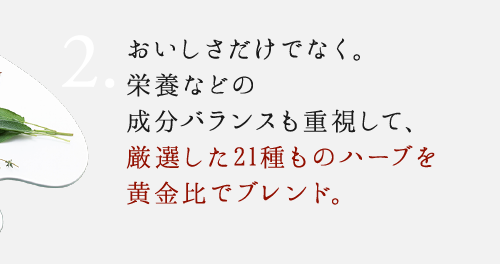 2.
おいしさだけでなく。
栄養などの
成分バランスも重視して、
厳選した21種ものハーブを
黄金比でブレンド。